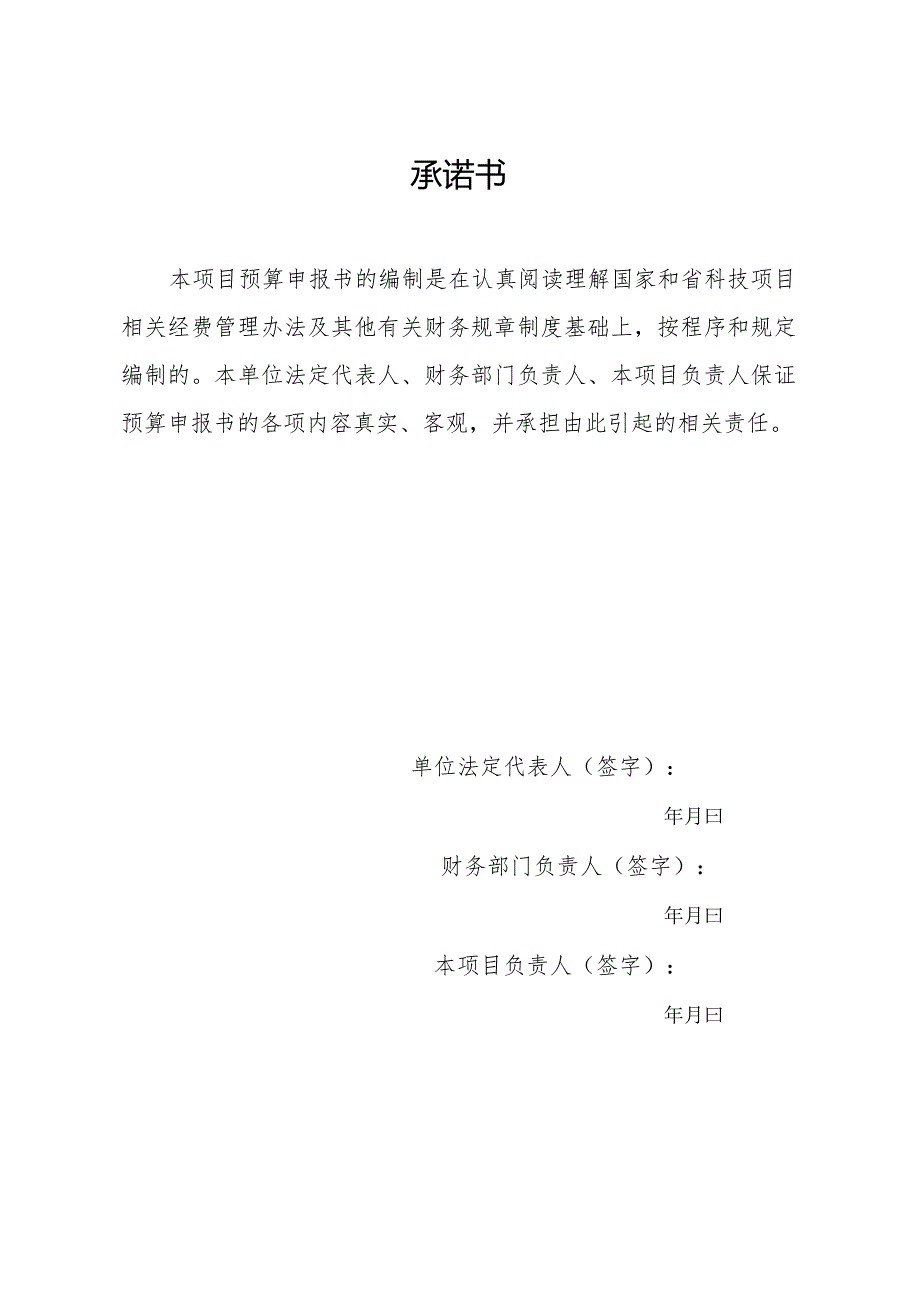 承诺书

本项目预算申报书的编制是在认真阅读理解国家和省科技项目相关经费管理办法及其他有关财务规章制度基础上，按程序和规定编制的。本单位法定代表人、财务部门负责人、本项目负责人保证预算申报书的各项内容真实、客观，并承担由此引起的相关责任。

单位法定代表人（签字）：

年月曰

财务部门负责人（签字）：

年月曰

本项目负责人（签字）：

年月曰